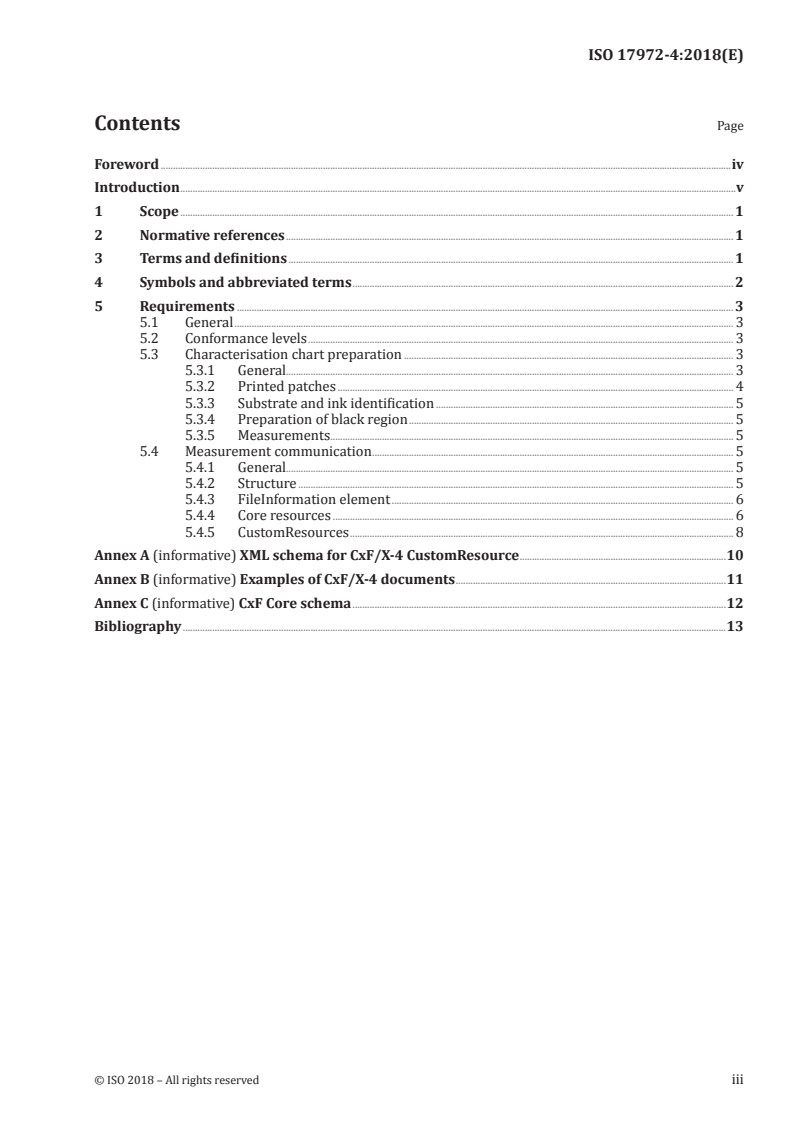 ISO 17972-4:2018(E)

Contents

Page

Foreword iv
Introduction v
1 Scope 1
2 Normative references 1
3 Terms and definitions 1
4 Symbols and abbreviated terms 2
5 Requirements 3
5.1 General 3
5.2 Conformance levels 3
5.3 Characterisation chart preparation 3
5.3.1 General 3
5.3.2 Printed patches 4
5.3.3 Substrate and ink identification 5
5.3.4 Preparation of black region 5
5.3.5 Measurements 5
5.4 Measurement communication 5
5.4.1 General 5
5.4.2 Structure 5
5.4.3 FileInformation element 6
5.4.4 Core resources 6
5.4.5 CustomResources 8
Annex A (informative) XML schema for CxF/X-4 CustomResource 10
Annex B (informative) Examples of CxF/X-4 documents 11
Annex C (informative) CxF Core schema 12
Bibliography 13

© ISO 2018 – All rights reserved

iii